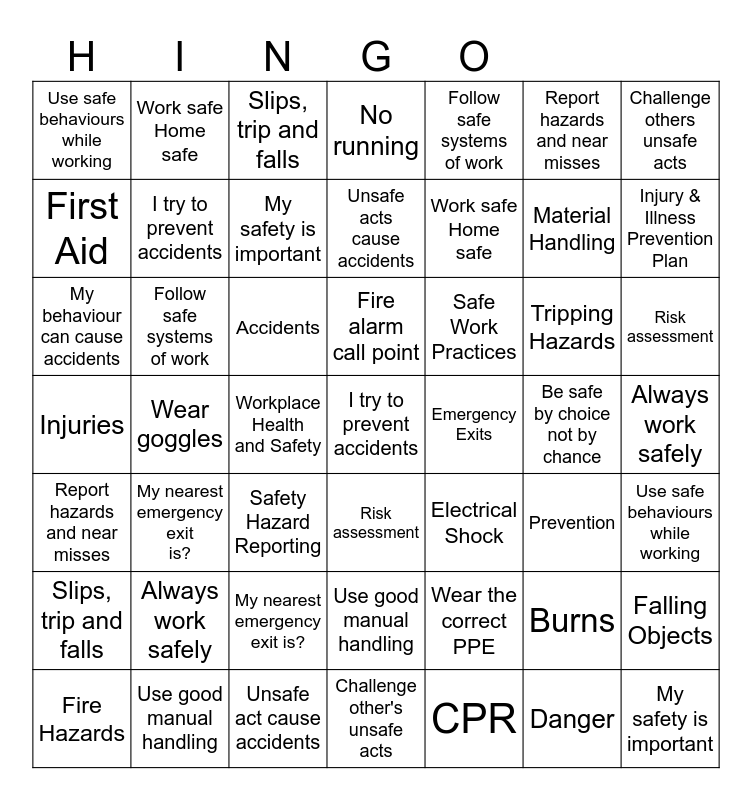 H I N G O

| | | | | | | |
|---|---|---|---|---|---|---|
| Use safe behaviours while working | Work safe Home safe | Slips, trip and falls | No running | Follow safe systems of work | Report hazards and near misses | Challenge others unsafe acts |
| First Aid | I try to prevent accidents | My safety is important | Unsafe acts cause accidents | Work safe Home safe | Material Handling | Injury & Illness Prevention Plan |
| My behaviour can cause accidents | Follow safe systems of work | Accidents | Fire alarm call point | Safe Work Practices | Tripping Hazards | Risk assessment |
| Injuries | Wear goggles | Workplace Health and Safety | I try to prevent accidents | Emergency Exits | Be safe by choice not by chance | Always work safely |
| Report hazards and near misses | My nearest emergency exit is? | Safety Hazard Reporting | Risk assessment | Electrical Shock | Prevention | Use safe behaviours while working |
| Slips, trip and falls | Always work safely | My nearest emergency exit is? | Use good manual handling | Wear the correct PPE | Burns | Falling Objects |
| Fire Hazards | Use good manual handling | Unsafe act cause accidents | Challenge other's unsafe acts | CPR | Danger | My safety is important |